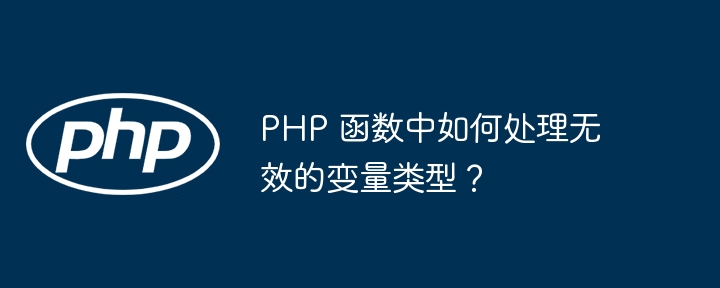 php

PHP 函数中如何处理无效的变量类型？